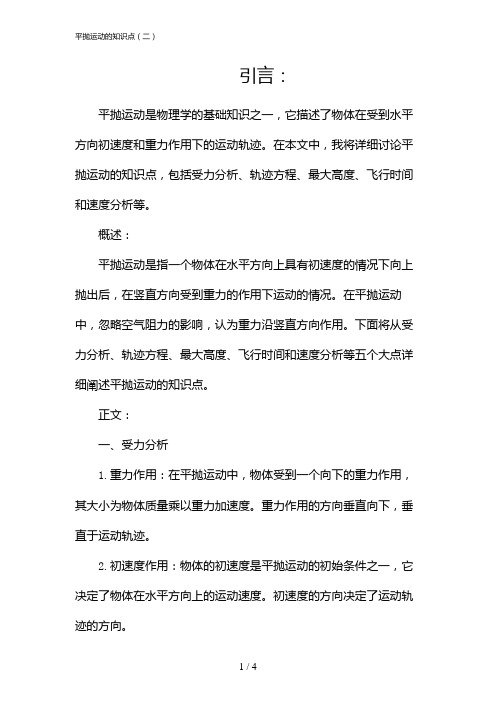 平抛运动的知识点（二）

引言：

平抛运动是物理学的基础知识之一，它描述了物体在受到水平方向初速度和重力作用下的运动轨迹。在本文中，我将详细讨论平抛运动的知识点，包括受力分析、轨迹方程、最大高度、飞行时间和速度分析等。

概述：

平抛运动是指一个物体在水平方向上具有初速度的情况下向上抛出后，在竖直方向受到重力的作用下运动的情况。在平抛运动中，忽略空气阻力的影响，认为重力沿竖直方向作用。下面将从受力分析、轨迹方程、最大高度、飞行时间和速度分析等五个大点详细阐述平抛运动的知识点。

正文：

一、受力分析

1. 重力作用：在平抛运动中，物体受到一个向下的重力作用，其大小为物体质量乘以重力加速度。重力作用的方向垂直向下，垂直于运动轨迹。

2. 初速度作用：物体的初速度是平抛运动的初始条件之一，它决定了物体在水平方向上的运动速度。初速度的方向决定了运动轨迹的方向。

1 / 4